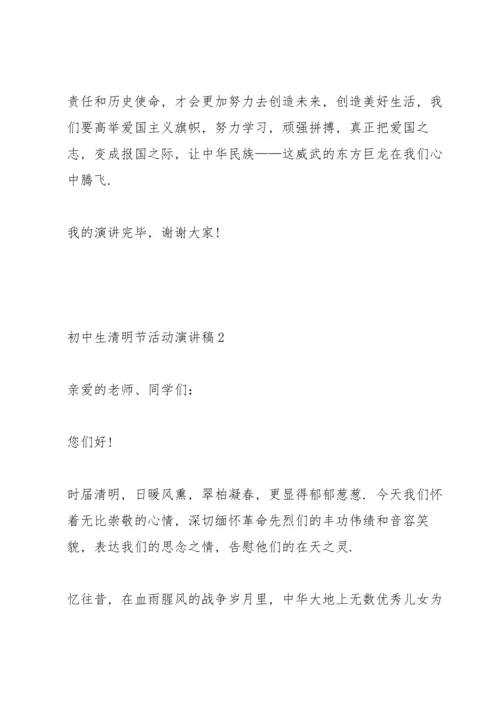 责任和历史使命，才会更加努力去创造未来，创造美好生活，我们要高举爱国主义旗帜，努力学习，顽强拼搏，真正把爱国之志，变成报国之际，让中华民族——这威武的东方巨龙在我们心中腾飞.

我的演讲完毕，谢谢大家！

初中生清明节活动演讲稿2

亲爱的老师、同学们：

您们好！

时届清明，日暖风熏，翠柏凝春，更显得郁郁葱葱. 今天我们怀着无比崇敬的心情，深切缅怀革命先烈们的丰功伟绩和音容笑貌，表达我们的思念之情，告慰他们的在天之灵.

忆往昔，在血雨腥风的战争岁月里，中华大地上无数优秀儿女为